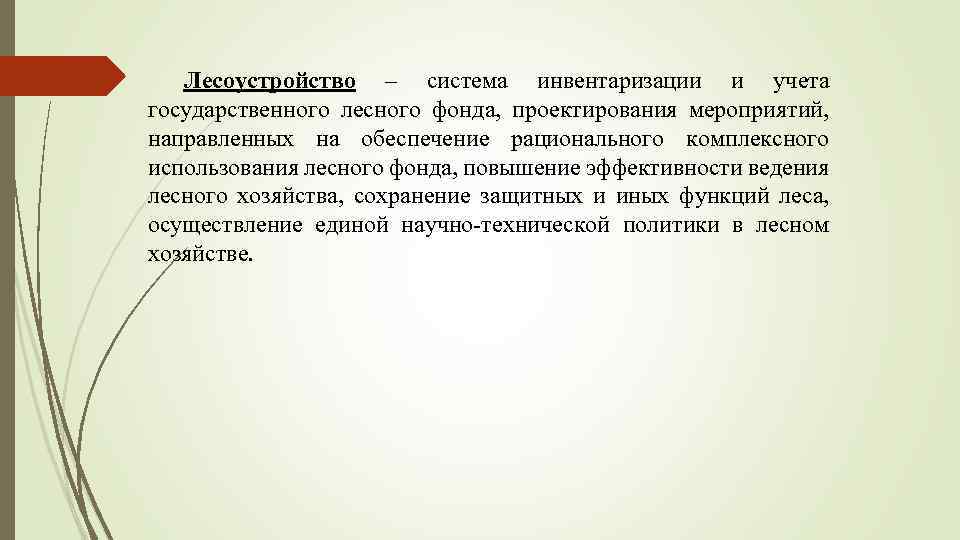 Лесоустройство – система инвентаризации и учета государственного лесного фонда, проектирования мероприятий, направленных на обеспечение рационального комплексного использования лесного фонда, повышение эффективности ведения лесного хозяйства, сохранение защитных и иных функций леса, осуществление единой научно-технической политики в лесном хозяйстве.